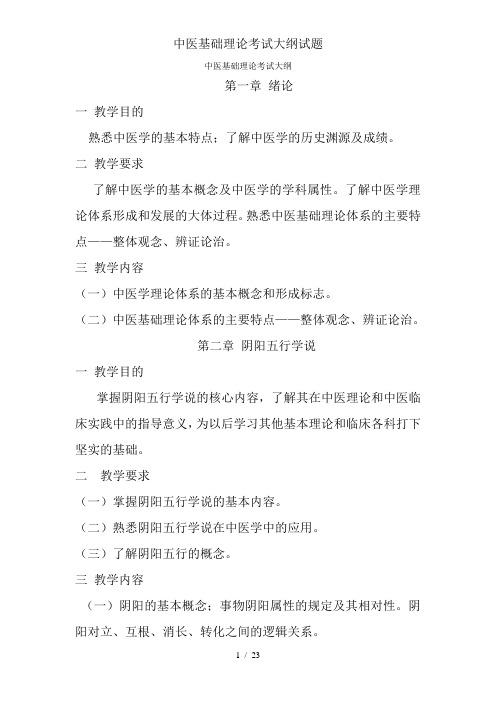 中医基础理论考试大纲试题

中医基础理论考试大纲

第一章 绪论

一 教学目的

熟悉中医学的基本特点；了解中医学的历史渊源及成绩。

二 教学要求

了解中医学的基本概念及中医学的学科属性。了解中医学理论体系形成和发展的大体过程。熟悉中医基础理论体系的主要特点——整体观念、辨证论治。

三 教学内容

（一）中医学理论体系的基本概念和形成标志。

（二）中医基础理论体系的主要特点——整体观念、辨证论治。

第二章 阴阳五行学说

一 教学目的

掌握阴阳五行学说的核心内容，了解其在中医理论和中医临床实践中的指导意义，为以后学习其他基本理论和临床各科打下坚实的基础。

二 教学要求

（一）掌握阴阳五行学说的基本内容。

（二）熟悉阴阳五行学说在中医学中的应用。

（三）了解阴阳五行的概念。

三 教学内容

（一）阴阳的基本概念；事物阴阳属性的规定及其相对性。阴阳对立、互根、消长、转化之间的逻辑关系。

1 / 23